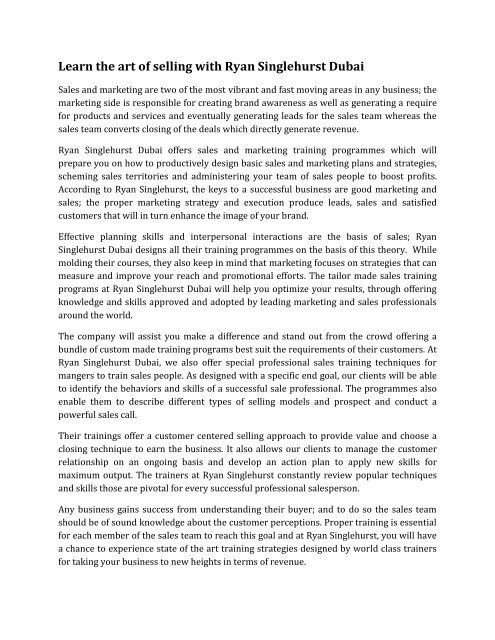 Learn the art of selling with Ryan Singlehurst Dubai

Sales and marketing are two of the most vibrant and fast moving areas in any business; the marketing side is responsible for creating brand awareness as well as generating a require for products and services and eventually generating leads for the sales team whereas the sales team converts closing of the deals which directly generate revenue.

Ryan Singlehurst Dubai offers sales and marketing training programmes which will prepare you on how to productively design basic sales and marketing plans and strategies, scheming sales territories and administering your team of sales people to boost profits. According to Ryan Singlehurst, the keys to a successful business are good marketing and sales; the proper marketing strategy and execution produce leads, sales and satisfied customers that will in turn enhance the image of your brand.

Effective planning skills and interpersonal interactions are the basis of sales; Ryan Singlehurst Dubai designs all their training programmes on the basis of this theory. While molding their courses, they also keep in mind that marketing focuses on strategies that can measure and improve your reach and promotional efforts. The tailor made sales training programs at Ryan Singlehurst Dubai will help you optimize your results, through offering knowledge and skills approved and adopted by leading marketing and sales professionals around the world.

The company will assist you make a difference and stand out from the crowd offering a bundle of custom made training programs best suit the requirements of their customers. At Ryan Singlehurst Dubai, we also offer special professional sales training techniques for mangers to train sales people. As designed with a specific end goal, our clients will be able to identify the behaviors and skills of a successful sale professional. The programmes also enable them to describe different types of selling models and prospect and conduct a powerful sales call.

Their trainings offer a customer centered selling approach to provide value and choose a closing technique to earn the business. It also allows our clients to manage the customer relationship on an ongoing basis and develop an action plan to apply new skills for maximum output. The trainers at Ryan Singlehurst constantly review popular techniques and skills those are pivotal for every successful professional salesperson.

Any business gains success from understanding their buyer; and to do so the sales team should be of sound knowledge about the customer perceptions. Proper training is essential for each member of the sales team to reach this goal and at Ryan Singlehurst, you will have a chance to experience state of the art training strategies designed by world class trainers for taking your business to new heights in terms of revenue.